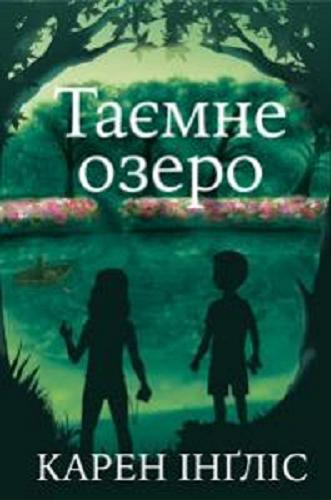 Таємне озеро

КАРЕН ІНҐЛІС